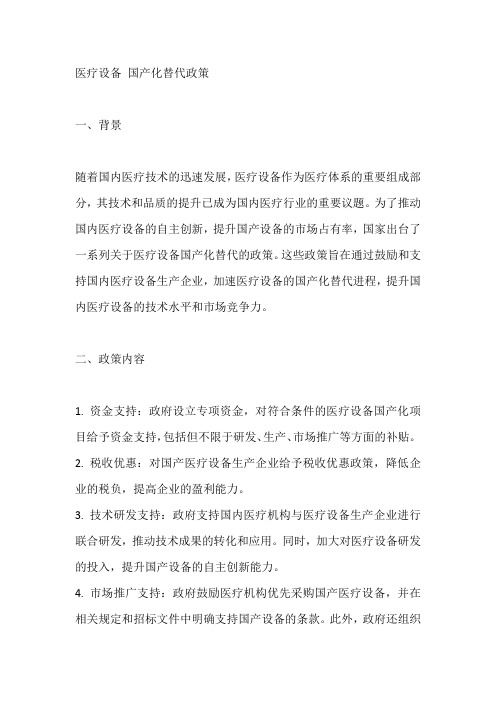 医疗设备 国产化替代政策

一、背景

随着国内医疗技术的迅速发展，医疗设备作为医疗体系的重要组成部分，其技术和品质的提升已成为国内医疗行业的重要议题。为了推动国内医疗设备的自主创新，提升国产设备的市场占有率，国家出台了一系列关于医疗设备国产化替代的政策。这些政策旨在通过鼓励和支持国内医疗设备生产企业，加速医疗设备的国产化替代进程，提升国内医疗设备的技术水平和市场竞争力。

二、政策内容

1. 资金支持：政府设立专项资金，对符合条件的医疗设备国产化项目给予资金支持，包括但不限于研发、生产、市场推广等方面的补贴。
2. 税收优惠：对国产医疗设备生产企业给予税收优惠政策，降低企业的税负，提高企业的盈利能力。
3. 技术研发支持：政府支持国内医疗机构与医疗设备生产企业进行联合研发，推动技术成果的转化和应用。同时，加大对医疗设备研发的投入，提升国产设备的自主创新能力。
4. 市场推广支持：政府鼓励医疗机构优先采购国产医疗设备，并在相关规定和招标文件中明确支持国产设备的条款。此外，政府还组织